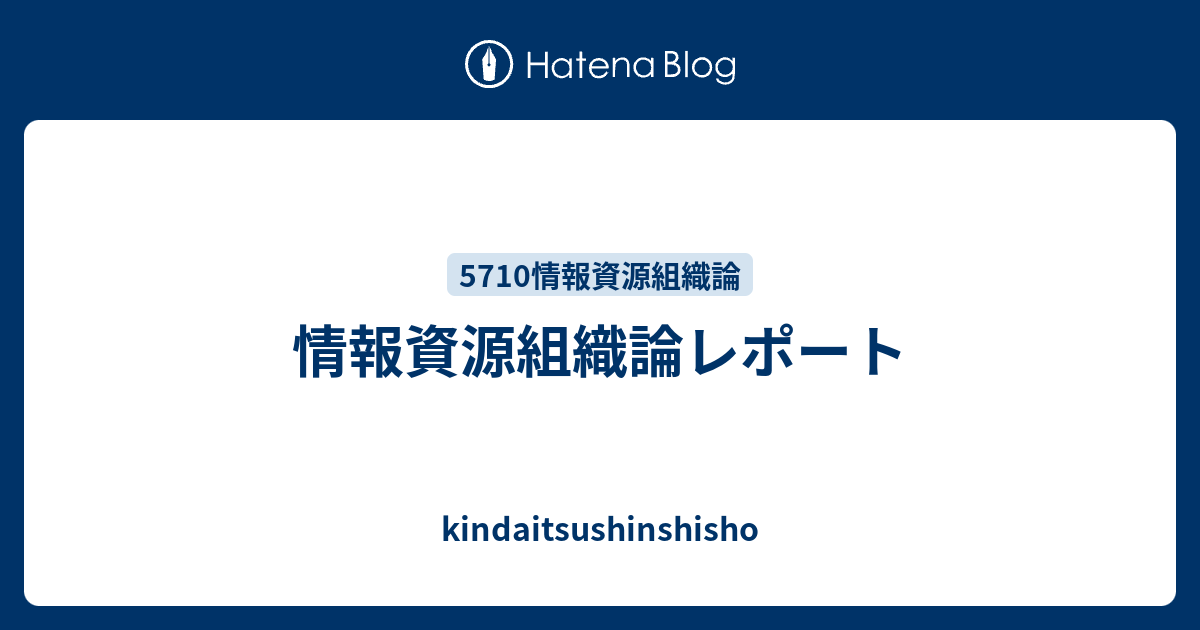 Hatena Blog

5710情報資源組織論

情報資源組織論レポート

kindaitsushinshisho